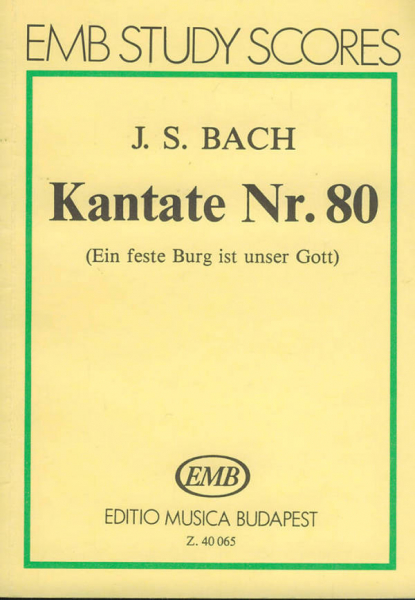 EMB STUDY SCORES

J. S. BACH

Kantate Nr. 80

(Ein feste Burg ist unser Gott)

EMB

EDITIO MUSICA BUDAPEST

Z. 40 065